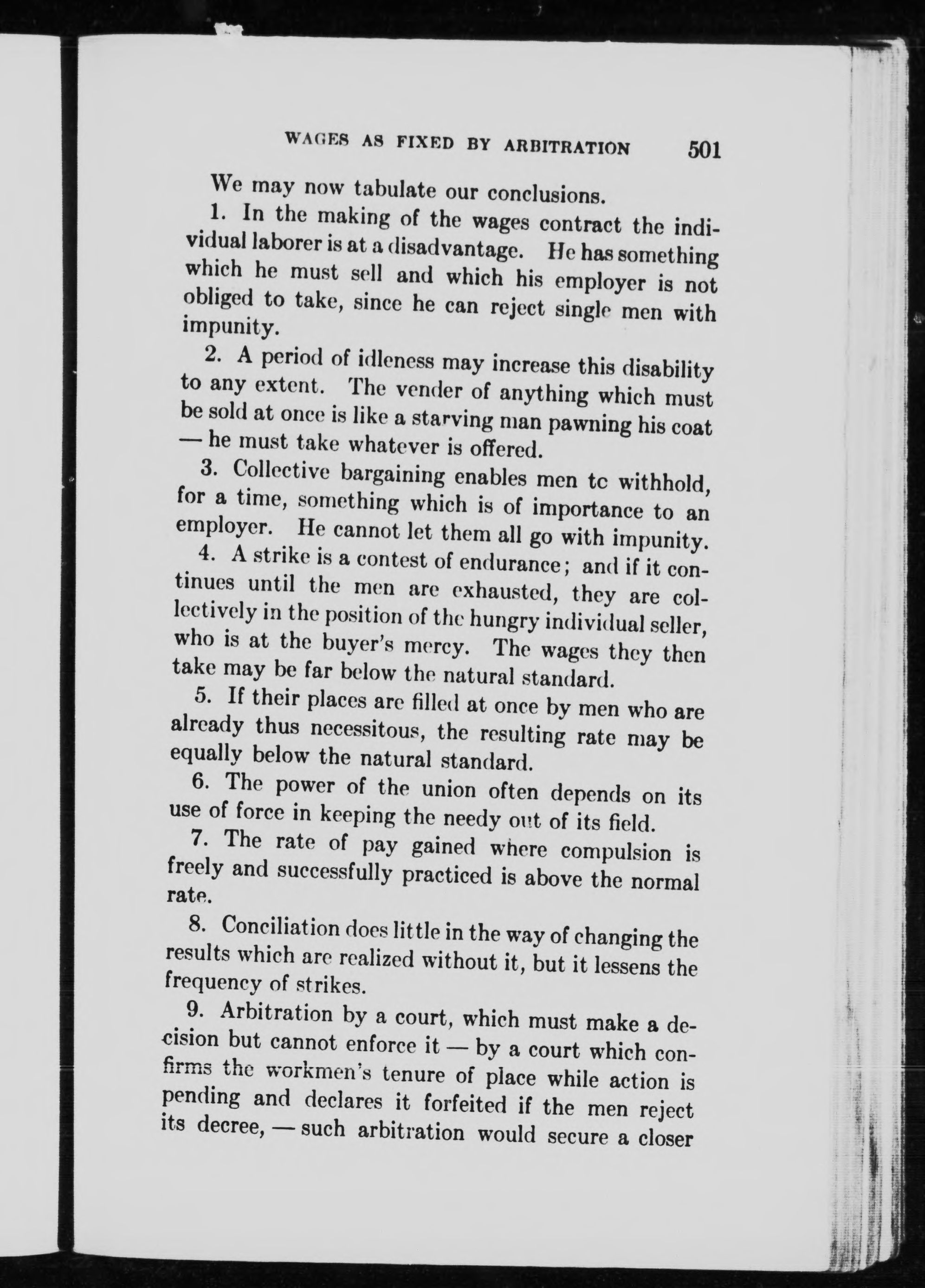 WAGES AS FIXED BY ARBITRATION 501

We may now tabulate our conclusions.

1. In the making of the wages contract the individual laborer is at a disadvantage. He has something which he must sell and which his employer is not obliged to take, since he can reject single men with impunity.

2. A period of idleness may increase this disability to any extent. The vender of anything which must be sold at once is like a starving man pawning his coat — he must take whatever is offered.

3. Collective bargaining enables men tc withhold, for a time, something which is of importance to an employer. He cannot let them all go with impunity.

4. A strike is a contest of endurance; and if it continues until the men are exhausted, they are collectively in the position of the hungry individual seller, who is at the buyer's mercy. The wages they then take may be far below the natural standard.

5. If their places are filled at once by men who are already thus necessitous, the resulting rate may be equally below the natural standard.

6. The power of the union often depends on its use of force in keeping the needy out of its field.

7. The rate of pay gained where compulsion is freely and successfully practiced is above the normal rate.

8. Conciliation does little in the way of changing the results which are realized without it, but it lessens the frequency of strikes.

9. Arbitration by a court, which must make a decision but cannot enforce it — by a court which confirms the workmen's tenure of place while action is pending and declares it forfeited if the men reject its decree, — such arbitration would secure a closer